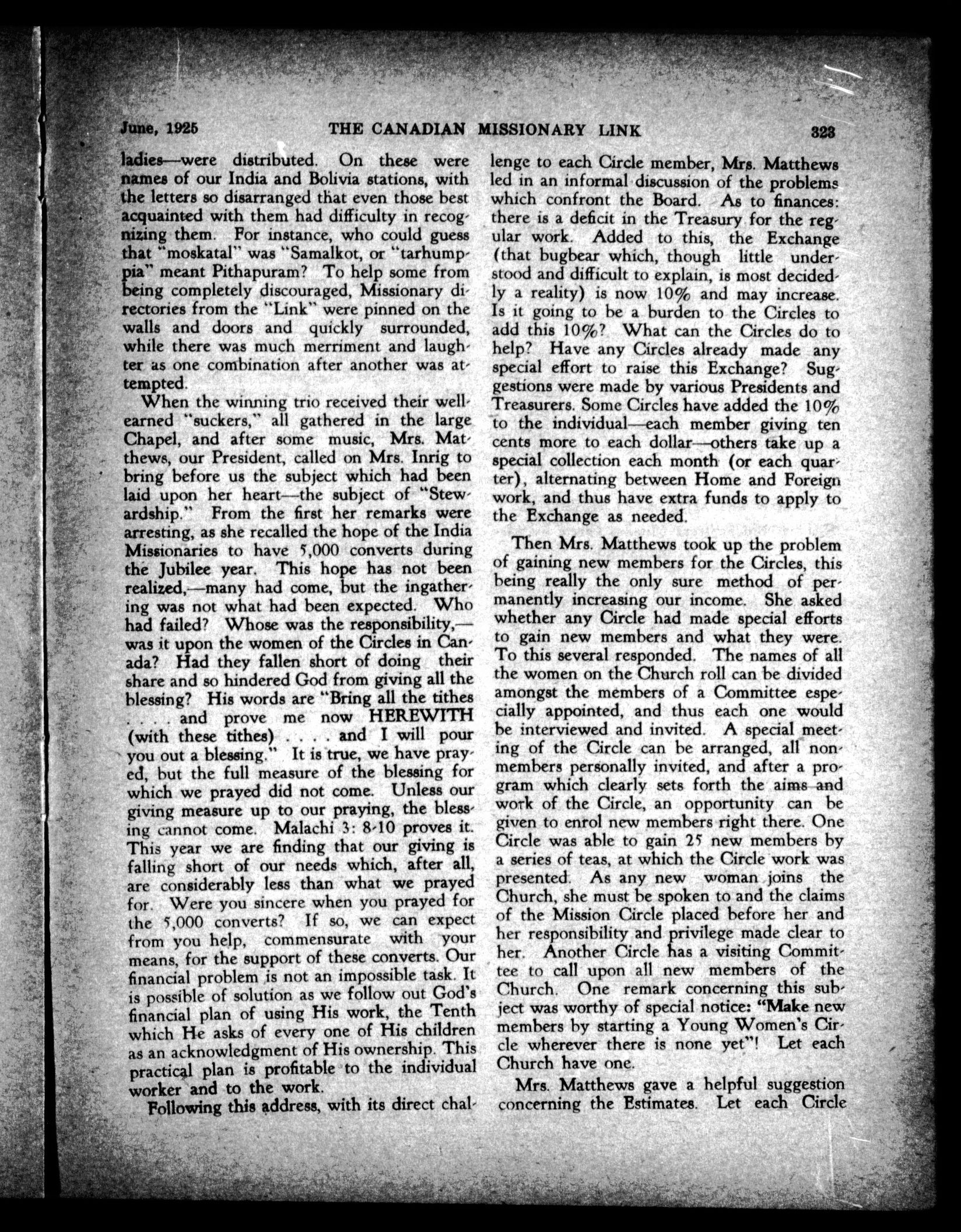 June, 1925 THE CANADIAN MISSIONARY LINK 323

ladies—were distributed. On these were names of our India and Bolivia stations, with the letters so disarranged that even those best acquainted with them had difficulty in recognizing them. For instance, who could guess that "moskatal" was "Samalkot, or "tarhumppia" meant Pithapuram? To help some from being completely discouraged, Missionary directories from the "Link" were pinned on the walls and doors and quickly surrounded, while there was much merriment and laughter as one combination after another was attempted.

When the winning trio received their well-earned "suckers," all gathered in the large Chapel, and after some music, Mrs. Matthews, our President, called on Mrs. Inrig to bring before us the subject which had been laid upon her heart—the subject of "Stewardship." From the first her remarks were arresting, as she recalled the hope of the India Missionaries to have 5,000 converts during the Jubilee year. This hope has not been realized,—many had come, but the ingathering was not what had been expected. Who had failed? Whose was the responsibility,—was it upon the women of the Circles in Canada? Had they fallen short of doing their share and so hindered God from giving all the blessing? His words are "Bring all the tithes . . . . and prove me now HEREWITH (with these tithes) . . . . and I will pour you out a blessing." It is true, we have prayed, but the full measure of the blessing for which we prayed did not come. Unless our giving measure up to our praying, the blessing cannot come. Malachi 3: 8-10 proves it. This year we are finding that our giving is falling short of our needs which, after all, are considerably less than what we prayed for. Were you sincere when you prayed for the 5,000 converts? If so, we can expect from you help, commensurate with your means, for the support of these converts. Our financial problem is not an impossible task. It is possible of solution as we follow out God's financial plan of using His work, the Tenth which He asks of every one of His children as an acknowledgment of His ownership. This practical plan is profitable to the individual worker and to the work.

Following this address, with its direct challenge to each Circle member, Mrs. Matthews led in an informal discussion of the problems which confront the Board. As to finances: there is a deficit in the Treasury for the regular work. Added to this, the Exchange (that bugbear which, though little understood and difficult to explain, is most decidedly a reality) is now 10% and may increase. Is it going to be a burden to the Circles to add this 10%? What can the Circles do to help? Have any Circles already made any special effort to raise this Exchange? Suggestions were made by various Presidents and Treasurers. Some Circles have added the 10% to the individual—each member giving ten cents more to each dollar—others take up a special collection each month (or each quarter), alternating between Home and Foreign work, and thus have extra funds to apply to the Exchange as needed.

Then Mrs. Matthews took up the problem of gaining new members for the Circles, this being really the only sure method of permanently increasing our income. She asked whether any Circle had made special efforts to gain new members and what they were. To this several responded. The names of all the women on the Church roll can be divided amongst the members of a Committee especially appointed, and thus each one would be interviewed and invited. A special meeting of the Circle can be arranged, all non-members personally invited, and after a program which clearly sets forth the aims and work of the Circle, an opportunity can be given to enrol new members right there. One Circle was able to gain 25 new members by a series of teas, at which the Circle work was presented. As any new woman joins the Church, she must be spoken to and the claims of the Mission Circle placed before her and her responsibility and privilege made clear to her. Another Circle has a visiting Committee to call upon all new members of the Church. One remark concerning this subject was worthy of special notice: "Make new members by starting a Young Women's Circle wherever there is none yet"! Let each Church have one.

Mrs. Matthews gave a helpful suggestion concerning the Estimates. Let each Circle